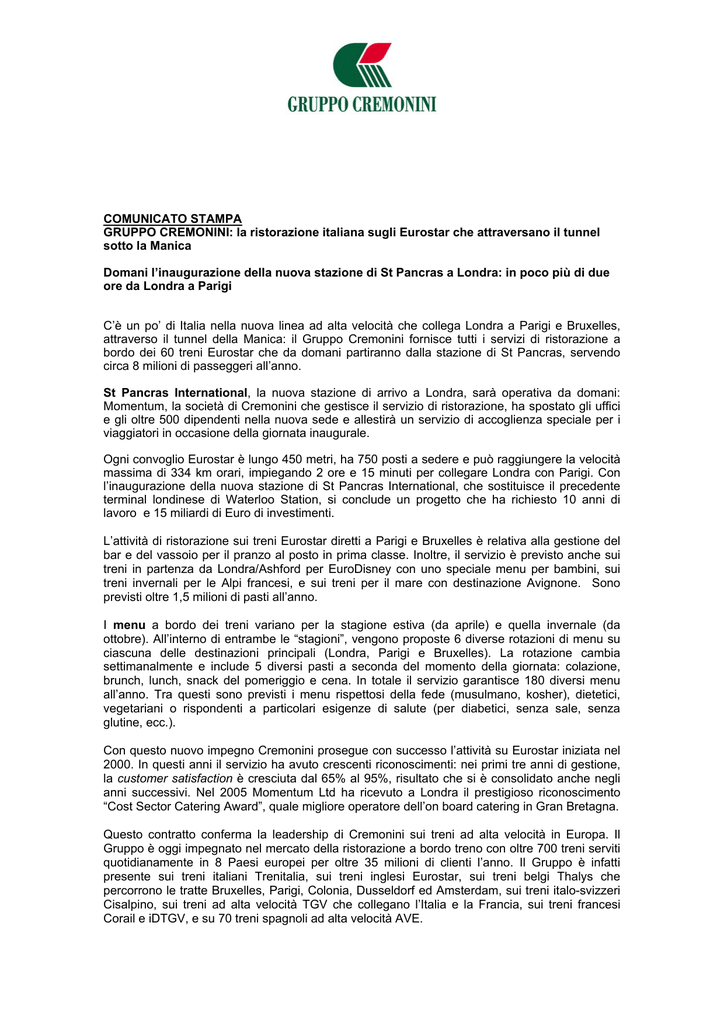 GRUPPO CREMONINI

COMUNICATO STAMPA
GRUPPO CREMONINI: la ristorazione italiana sugli Eurostar che attraversano il tunnel sotto la Manica

Domani l'inaugurazione della nuova stazione di St Pancras a Londra: in poco più di due ore da Londra a Parigi

C'è un po' di Italia nella nuova linea ad alta velocità che collega Londra a Parigi e Bruxelles, attraverso il tunnel della Manica: il Gruppo Cremonini fornisce tutti i servizi di ristorazione a bordo dei 60 treni Eurostar che da domani partiranno dalla stazione di St Pancras, servendo circa 8 milioni di passeggeri all'anno.

St Pancras International, la nuova stazione di arrivo a Londra, sarà operativa da domani: Momentum, la società di Cremonini che gestisce il servizio di ristorazione, ha spostato gli uffici e gli oltre 500 dipendenti nella nuova sede e allestirà un servizio di accoglienza speciale per i viaggiatori in occasione della giornata inaugurale.

Ogni convoglio Eurostar è lungo 450 metri, ha 750 posti a sedere e può raggiungere la velocità massima di 334 km orari, impiegando 2 ore e 15 minuti per collegare Londra con Parigi. Con l'inaugurazione della nuova stazione di St Pancras International, che sostituisce il precedente terminal londinese di Waterloo Station, si conclude un progetto che ha richiesto 10 anni di lavoro e 15 miliardi di Euro di investimenti.

L'attività di ristorazione sui treni Eurostar diretti a Parigi e Bruxelles è relativa alla gestione del bar e del vassoio per il pranzo al posto in prima classe. Inoltre, il servizio è previsto anche sui treni in partenza da Londra/Ashford per EuroDisney con uno speciale menu per bambini, sui treni invernali per le Alpi francesi, e sui treni per il mare con destinazione Avignone. Sono previsti oltre 1,5 milioni di pasti all'anno.

I menu a bordo dei treni variano per la stagione estiva (da aprile) e quella invernale (da ottobre). All'interno di entrambe le "stagioni", vengono proposte 6 diverse rotazioni di menu su ciascuna delle destinazioni principali (Londra, Parigi e Bruxelles). La rotazione cambia settimanalmente e include 5 diversi pasti a seconda del momento della giornata: colazione, brunch, lunch, snack del pomeriggio e cena. In totale il servizio garantisce 180 diversi menu all'anno. Tra questi sono previsti i menu rispettosi della fede (musulmano, kosher), dietetici, vegetariani o rispondenti a particolari esigenze di salute (per diabetici, senza sale, senza glutine, ecc.).

Con questo nuovo impegno Cremonini prosegue con successo l'attività su Eurostar iniziata nel 2000. In questi anni il servizio ha avuto crescenti riconoscimenti: nei primi tre anni di gestione, la customer satisfaction è cresciuta dal 65% al 95%, risultato che si è consolidato anche negli anni successivi. Nel 2005 Momentum Ltd ha ricevuto a Londra il prestigioso riconoscimento "Cost Sector Catering Award", quale migliore operatore dell'on board catering in Gran Bretagna.

Questo contratto conferma la leadership di Cremonini sui treni ad alta velocità in Europa. Il Gruppo è oggi impegnato nel mercato della ristorazione a bordo treno con oltre 700 treni serviti quotidianamente in 8 Paesi europei per oltre 35 milioni di clienti l'anno. Il Gruppo è infatti presente sui treni italiani Trenitalia, sui treni inglesi Eurostar, sui treni belgi Thalys che percorrono le tratte Bruxelles, Parigi, Colonia, Dusseldorf ed Amsterdam, sui treni italo-svizzeri Cisalpino, sui treni ad alta velocità TGV che collegano l'Italia e la Francia, sui treni francesi Corail e iDTGV, e su 70 treni spagnoli ad alta velocità AVE.